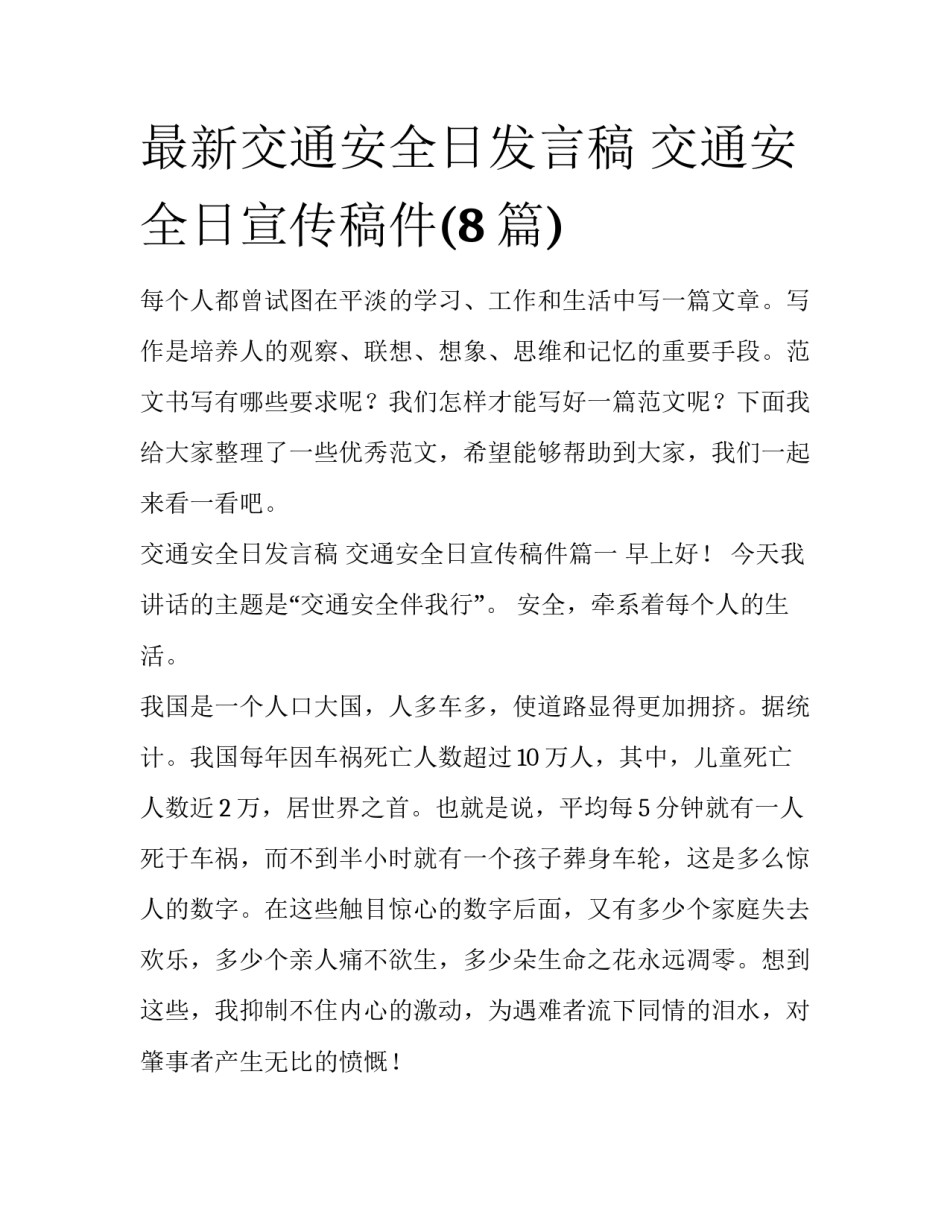 最新交通安全日发言稿 交通安全日宣传稿件(8 篇)

每个人都曾试图在平淡的学习、工作和生活中写一篇文章。写作是培养人的观察、联想、想象、思维和记忆的重要手段。范文书写有哪些要求呢？我们怎样才能写好一篇范文呢？下面我给大家整理了一些优秀范文，希望能够帮助到大家，我们一起来看一看吧。

交通安全日发言稿 交通安全日宣传稿件篇一 早上好！ 今天我讲话的主题是“交通安全伴我行”。 安全，牵系着每个人的生活。

我国是一个人口大国，人多车多，使道路显得更加拥挤。据统计。我国每年因车祸死亡人数超过 10 万人，其中，儿童死亡人数近 2 万，居世界之首。也就是说，平均每 5 分钟就有一人死于车祸，而不到半小时就有一个孩子葬身车轮，这是多么惊人的数字。在这些触目惊心的数字后面，又有多少个家庭失去欢乐，多少个亲人痛不欲生，多少朵生命之花永远凋零。想到这些，我抑制不住内心的激动，为遇难者流下同情的泪水，对肇事者产生无比的愤慨！